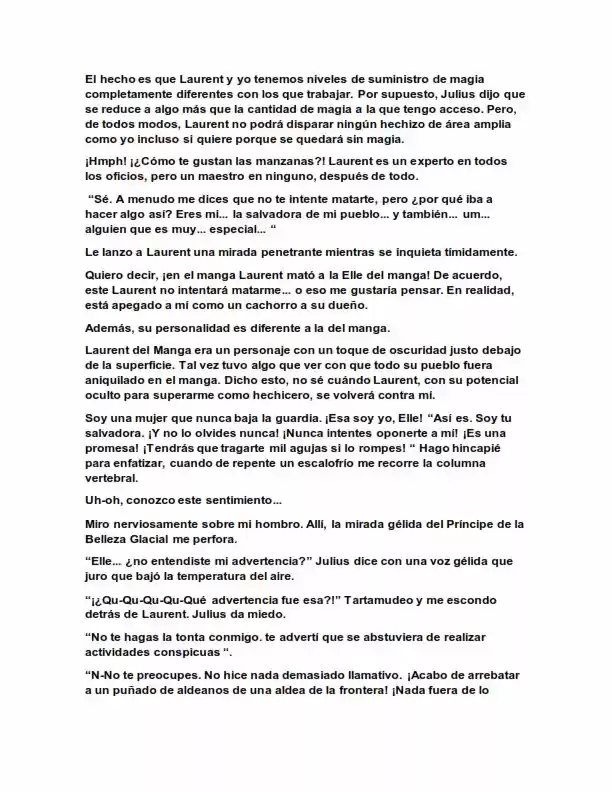 El hecho es que Laurent y yo tenemos niveles de suministro de magia completamente diferentes con los que trabajar. Por supuesto, Julius dijo que se reduce a algo más que la cantidad de magia a la que tengo acceso. Pero, de todos modos, Laurent no podrá disparar ningún hechizo de área amplia como yo incluso si quiere porque se quedará sin magia.

¡Hmph! ¡¿Cómo te gustan las manzanas?! Laurent es un experto en todos los oficios, pero un maestro en ninguno, después de todo.

"Sé. A menudo me dices que no te intente matarte, pero ¿por qué iba a hacer algo así? Eres mi... la salvadora de mi pueblo... y también... um... alguien que es muy... especial... "

Le lanzo a Laurent una mirada penetrante mientras se inquieta tímidamente.

Quiero decir, ¡en el manga Laurent mató a la Elle del manga! De acuerdo, este Laurent no intentará matarme... o eso me gustaría pensar. En realidad, está apegado a mí como un cachorro a su dueño.

Además, su personalidad es diferente a la del manga.

Laurent del Manga era un personaje con un toque de oscuridad justo debajo de la superficie. Tal vez tuvo algo que ver con que todo su pueblo fuera aniquilado en el manga. Dicho esto, no sé cuándo Laurent, con su potencial oculto para superarme como hechicero, se volverá contra mí.

Soy una mujer que nunca baja la guardia. ¡Esa soy yo, Elle! "Así es. Soy tu salvadora. ¡Y no lo olvides nunca! ¡Nunca intentes oponerte a mí! ¡Es una promesa! ¡Tendrás que tragarte mil agujas si lo rompes! " Hago hincapié para enfatizar, cuando de repente un escalofrío me recorre la columna vertebral.

Uh-oh, conozco este sentimiento...

Miro nerviosamente sobre mi hombro. Allí, la mirada gélida del Príncipe de la Belleza Glacial me perfora.

"Elle... ¿no entendiste mi advertencia?" Julius dice con una voz gélida que juro que bajó la temperatura del aire.

"¡¿Qu-Qu-Qu-Qu-Qué advertencia fue esa?!" Tartamudeo y me escondo detrás de Laurent. Julius da miedo.

"No te hagas la tonta conmigo. te advertí que se abstuviera de realizar actividades conspicuas ".

"N-No te preocupes. No hice nada demasiado llamativo. ¡Acabo de arrebatar a un puñado de aldeanos de una aldea de la frontera! ¡Nada fuera de lo